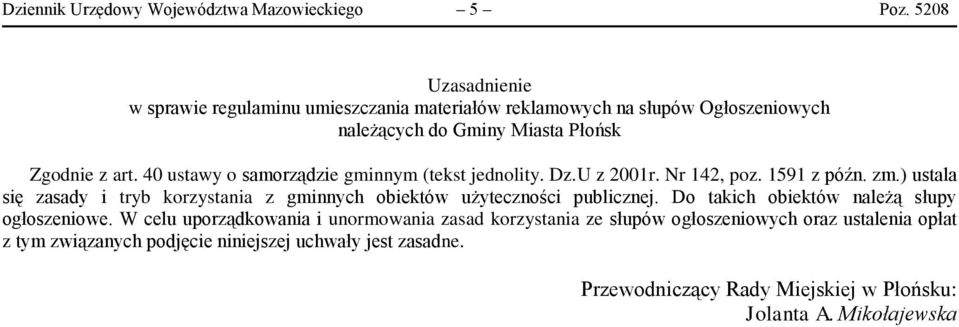 Dziennik Urzędowy Województwa Mazowieckiego – 5 – Poz. 5208

Uzasadnienie
w sprawie regulaminu umieszczania materiałów reklamowych na słupów Ogłoszeniowych należących do Gminy Miasta Płońsk

Zgodnie z art. 40 ustawy o samorządzie gminnym (tekst jednolity. Dz.U z 2001r. Nr 142, poz. 1591 z późn. zm.) ustala się zasady i tryb korzystania z gminnych obiektów użyteczności publicznej. Do takich obiektów należą słupy ogłoszeniowe. W celu uporządkowania i unormowania zasad korzystania ze słupów ogłoszeniowych oraz ustalenia opłat z tym związanych podjęcie niniejszej uchwały jest zasadne.

Przewodniczący Rady Miejskiej w Płońsku:
Jolanta A. Mikołajewska